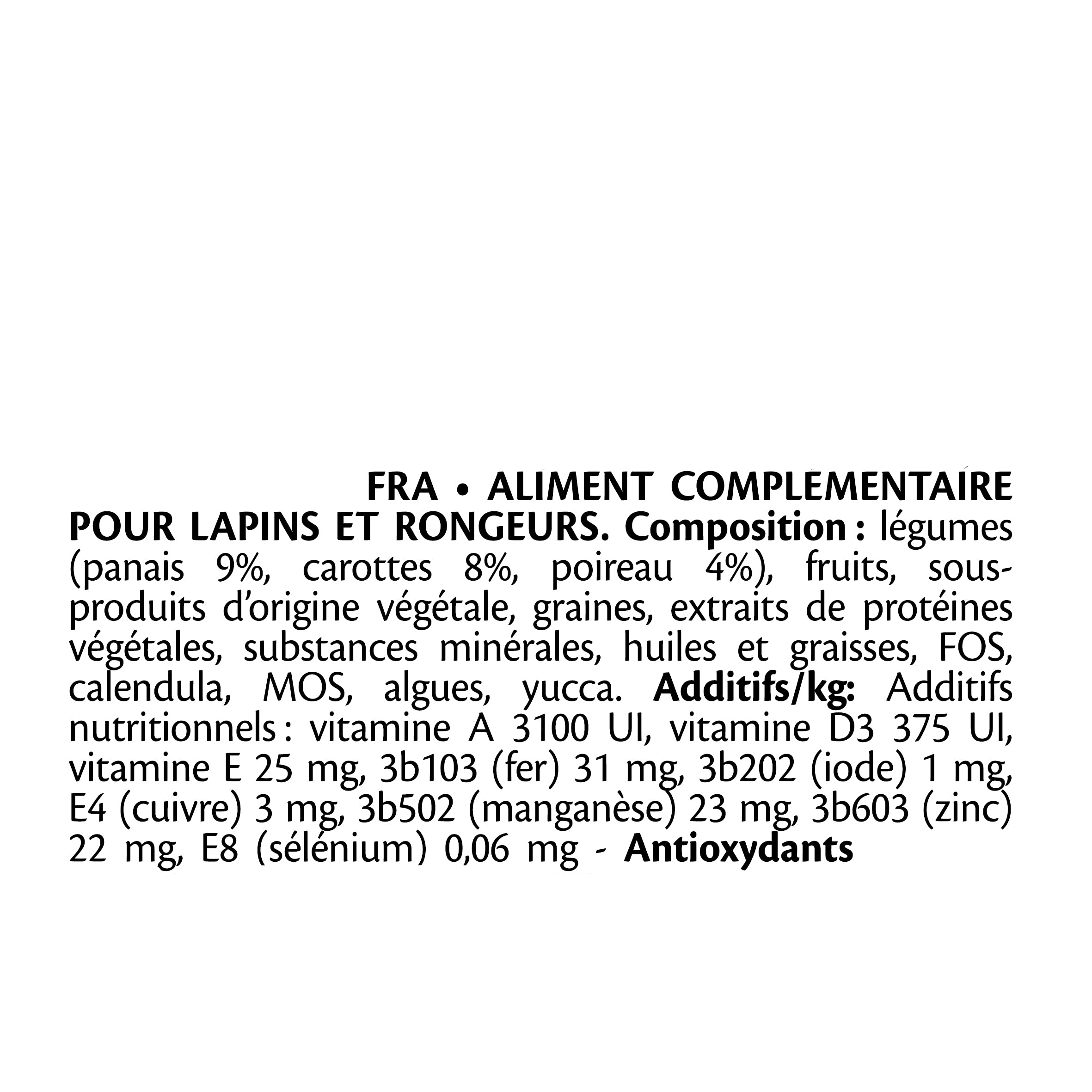 FRA • ALIMENT COMPLEMENTAIRE POUR LAPINS ET RONGEURS. Composition : légumes (panais 9%, carottes 8%, poireau 4%), fruits, sous-produits d'origine végétale, graines, extraits de protéines végétales, substances minérales, huiles et graisses, FOS, calendula, MOS, algues, yucca. Additifs/kg: Additifs nutritionnels : vitamine A 3100 UI, vitamine D3 375 UI, vitamine E 25 mg, 3b103 (fer) 31 mg, 3b202 (iode) 1 mg, E4 (cuivre) 3 mg, 3b502 (manganèse) 23 mg, 3b603 (zinc) 22 mg, E8 (sélénium) 0,06 mg - Antioxydants